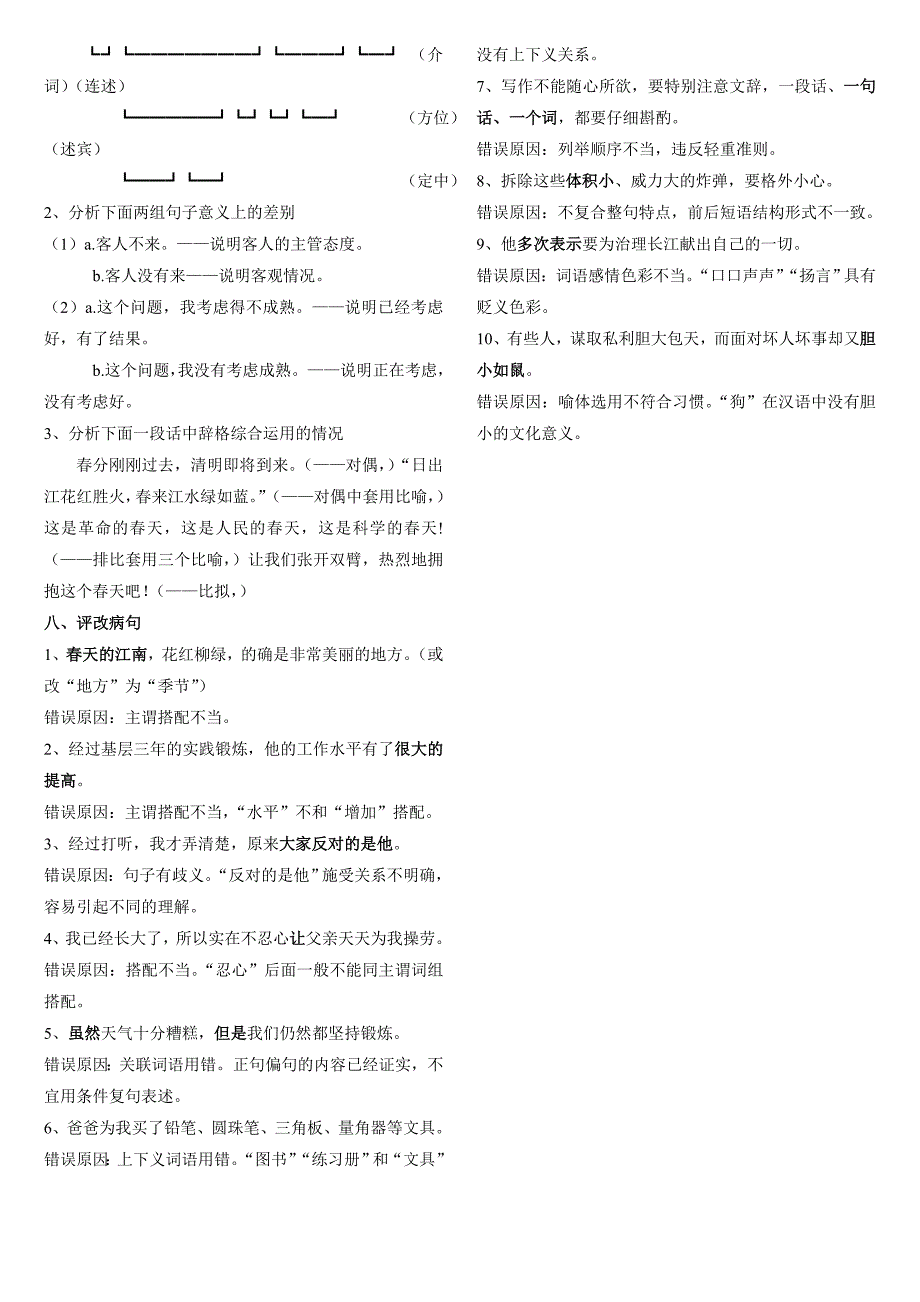 （介词）（连述）

（方位）（述宾）

（定中）

2、分析下面两组句子意义上的差别

（1）a.客人不来。——说明客人的主管态度。

b.客人没有来——说明客观情况。

（2）a.这个问题，我考虑得不成熟。——说明已经考虑好，有了结果。

b.这个问题，我没有考虑成熟。——说明正在考虑，没有考虑好。

3、分析下面一段话中辞格综合运用的情况

春分刚刚过去，清明即将到来。(——对偶，)“日出江花红胜火，春来江水绿如蓝。”(——对偶中套用比喻，)这是革命的春天，这是人民的春天，这是科学的春天!（——排比套用三个比喻，）让我们张开双臂，热烈地拥抱这个春天吧！(——比拟，)

八、评改病句

1、春天的江南，花红柳绿，的确是非常美丽的地方。（或改“地方”为“季节”）

错误原因：主谓搭配不当。

2、经过基层三年的实践锻炼，他的工作水平有了很大的提高。

错误原因：主谓搭配不当，“水平”不和“增加”搭配。

3、经过打听，我才弄清楚，原来大家反对的是他。

错误原因：句子有歧义。“反对的是他”施受关系不明确，容易引起不同的理解。

4、我已经长大了，所以实在不忍心让父亲天天为我操劳。

错误原因：搭配不当。“忍心”后面一般不能同主谓词组搭配。

5、虽然天气十分糟糕，但是我们仍然都坚持锻炼。

错误原因：关联词语用错。正句偏句的内容已经证实，不宜用条件复句表述。

6、爸爸为我买了铅笔、圆珠笔、三角板、量角器等文具。

错误原因：上下义词语用错。“图书”“练习册”和“文具”没有上下义关系。

7、写作不能随心所欲，要特别注意文辞，一段话、一句话、一个词，都要仔细斟酌。

错误原因：列举顺序不当，违反轻重准则。

8、拆除这些体积小、威力大的炸弹，要格外小心。

错误原因：不复合整句特点，前后短语结构形式不一致。

9、他多次表示要为治理长江献出自己的一切。

错误原因：词语感情色彩不当。“口口声声”“扬言”具有贬义色彩。

10、有些人，谋取私利胆大包天，而面对坏人坏事却又胆小如鼠。

错误原因：喻体选用不符合习惯。“狗”在汉语中没有胆小的文化意义。